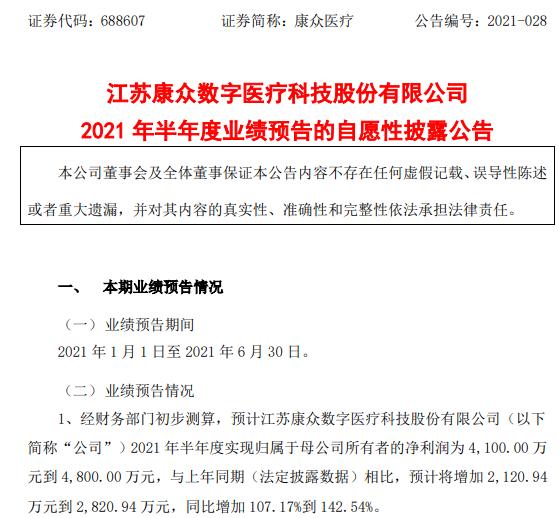 证券代码：688607 证券简称：康众医疗 公告编号：2021-028

江苏康众数字医疗科技股份有限公司
2021年半年度业绩预告的自愿性披露公告

本公司董事会及全体董事保证本公告内容不存在任何虚假记载、误导性陈述或者重大遗漏，并对其内容的真实性、准确性和完整性依法承担法律责任。

一、 本期业绩预告情况

（一）业绩预告期间

2021年1月1日至2021年6月30日。

（二）业绩预告情况

1、经财务部门初步测算，预计江苏康众数字医疗科技股份有限公司（以下简称“公司”）2021年半年度实现归属于母公司所有者的净利润为4,100.00万元到4,800.00万元，与上年同期（法定披露数据）相比，预计将增加2,120.94万元到2,820.94万元，同比增加107.17%到142.54%。